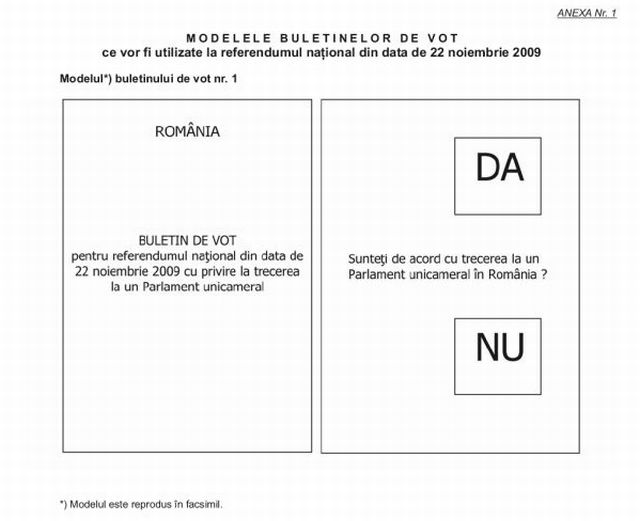 ANEXA Nr. 1

MODELELE BULETINELOR DE VOT
ce vor fi utilizate la referendumul național din data de 22 noiembrie 2009

Modelul*) buletinului de vot nr. 1

ROMÂNIA

BULETIN DE VOT
pentru referendumul naţional din data de 22 noiembrie 2009 cu privire la trecerea la un Parlament unicameral

DA

Sunteţi de acord cu trecerea la un Parlament unicameral în România ?

NU

*) Modelul este reprodus în facsimil.